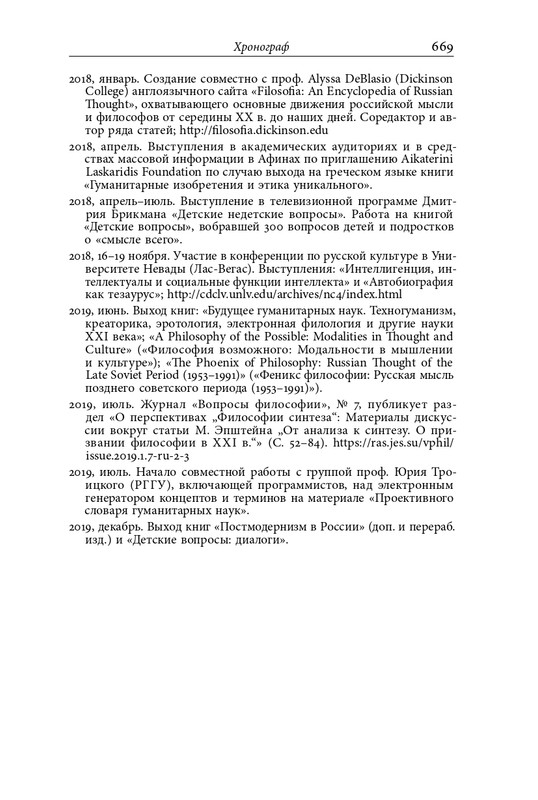 Хронограф 669

2018, январь. Создание совместно с проф. Alyssa DeBlasio (Dickinson College) англоязычного сайта «Filosofia: An Encyclopedia of Russian Thought», охватывающего основные движения российской мысли и философов от середины XX в. до наших дней. Соредактор и автор ряда статей; http://filosofia.dickinson.edu

2018, апрель. Выступления в академических аудиториях и в средствах массовой информации в Афинах по приглашению Aikaterini Laskaridis Foundation по случаю выхода на греческом языке книги «Гуманитарные изобретения и этика уникального».

2018, апрель–июль. Выступление в телевизионной программе Дмитрия Брикмана «Детские недетские вопросы». Работа на книгой «Детские вопросы», вобравшей 300 вопросов детей и подростков о «смысле всего».

2018, 16–19 ноября. Участие в конференции по русской культуре в Университете Невады (Лас-Вегас). Выступления: «Интеллигенция, интеллектуалы и социальные функции интеллекта» и «Автобиография как тезаурус»; http://cdclv.unlv.edu/archives/nc4/index.html

2019, июнь. Выход книг: «Будущее гуманитарных наук. Техногуманизм, креаторика, эротология, электронная филология и другие науки XXI века»; «A Philosophy of the Possible: Modalities in Thought and Culture» («Философия возможного: Модальности в мышлении и культуре»); «The Phoenix of Philosophy: Russian Thought of the Late Soviet Period (1953–1991)» («Феникс философии: Русская мысль позднего советского периода (1953–1991)»).

2019, июль. Журнал «Вопросы философии», № 7, публикует раздел «О перспективах „Философии синтеза“: Материалы дискуссии вокруг статьи М. Эпштейна „От анализа к синтезу. О призвании философии в XXI в.“» (С. 52–84). https://ras.jes.su/vphil/issue.2019.1.7-ru-2-3

2019, июль. Начало совместной работы с группой проф. Юрия Троицкого (РГГУ), включающей программистов, над электронным генератором концептов и терминов на материале «Проективного словаря гуманитарных наук».

2019, декабрь. Выход книг «Постмодернизм в России» (доп. и перераб. изд.) и «Детские вопросы: диалоги».